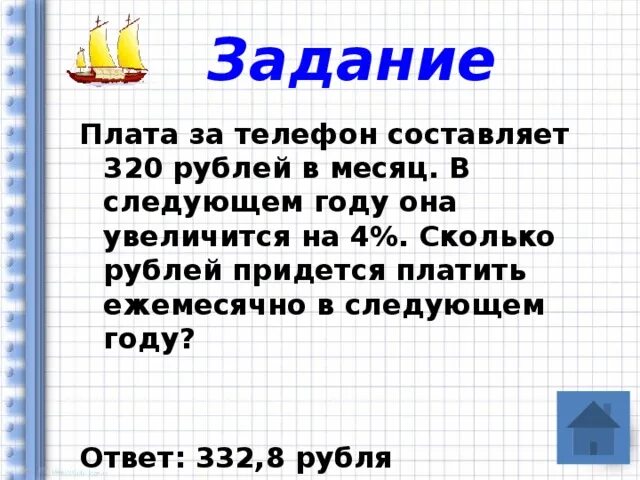 Задание

Плата за телефон составляет 320 рублей в месяц. В следующем году она увеличится на 4%. Сколько рублей придется платить ежемесячно в следующем году?

Ответ: 332,8 рубля